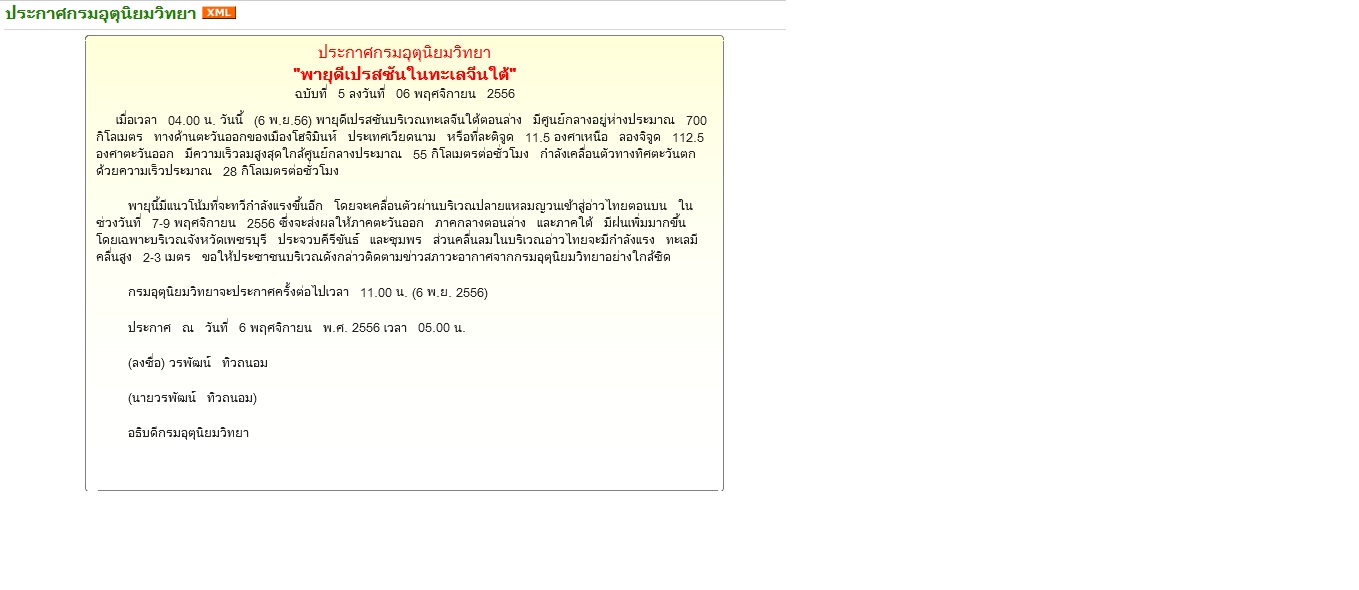 ประกาศกรมอุตุนิยมวิทยา XML

ประกาศกรมอุตุนิยมวิทยา
"พายุดีเปรสชันในทะเลจีนใต้"
ฉบับที่ 5 ลงวันที่ 06 พฤศจิกายน 2556

เมื่อเวลา 04.00 น. วันนี้ (6 พ.ย.56) พายุดีเปรสชันบริเวณทะเลจีนใต้ตอนล่าง มีศูนย์กลางอยู่ห่างประมาณ 700 กิโลเมตร ทางด้านตะวันออกของเมืองโฮจิมินห์ ประเทศเวียดนาม หรือที่ละติจูด 11.5 องศาเหนือ ลองจิจูด 112.5 องศาตะวันออก มีความเร็วลมสูงสุดใกล้ศูนย์กลางประมาณ 55 กิโลเมตรต่อชั่วโมง กำลังเคลื่อนตัวทางทิศตะวันตก ด้วยความเร็วประมาณ 28 กิโลเมตรต่อชั่วโมง

พายุนี้มีแนวโน้มที่จะทวีกำลังแรงขึ้นอีก โดยจะเคลื่อนตัวผ่านบริเวณปลายแหลมญวนเข้าสู่อ่าวไทยตอนบน ในช่วงวันที่ 7-9 พฤศจิกายน 2556 ซึ่งจะส่งผลให้ภาคตะวันออก ภาคกลางตอนล่าง และภาคใต้ มีฝนเพิ่มมากขึ้น โดยเฉพาะบริเวณจังหวัดเพชรบุรี ประจวบคีรีขันธ์ และชุมพร ส่วนคลื่นลมในบริเวณอ่าวไทยจะมีกำลังแรง ทะเลมีคลื่นสูง 2-3 เมตร ขอให้ประชาชนบริเวณดังกล่าวติดตามข่าวสภาวะอากาศจากกรมอุตุนิยมวิทยาอย่างใกล้ชิด

กรมอุตุนิยมวิทยาจะประกาศครั้งต่อไปเวลา 11.00 น. (6 พ.ย. 2556)

ประกาศ ณ วันที่ 6 พฤศจิกายน พ.ศ. 2556 เวลา 05.00 น.

(ลงชื่อ) วรพัฒน์ ทิวถนอม

(นายวรพัฒน์ ทิวถนอม)

อธิบดีกรมอุตุนิยมวิทยา